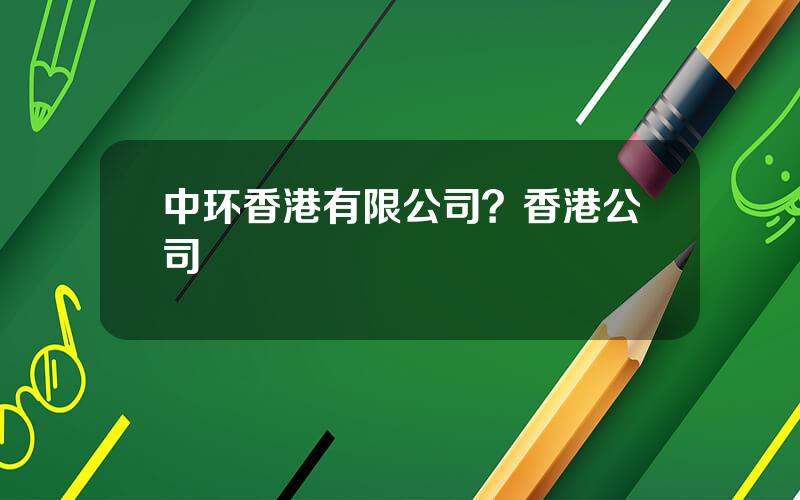 中环香港有限公司？香港公司